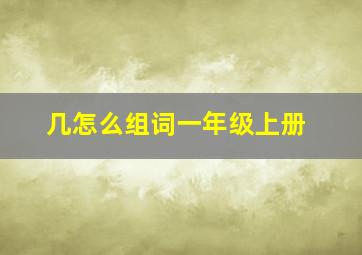 几怎么组词一年级上册